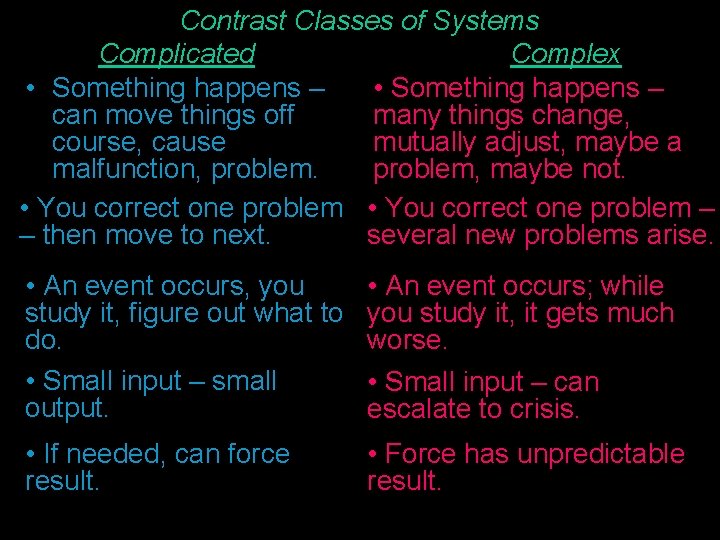 Contrast Classes of Systems

Complicated

• Something happens – can move things off course, cause malfunction, problem.

• You correct one problem – then move to next.

• An event occurs, you study it, figure out what to do.

• Small input – small output.

• If needed, can force result.

Complex

• Something happens – many things change, mutually adjust, maybe a problem, maybe not.

• You correct one problem – several new problems arise.

• An event occurs; while you study it, it gets much worse.

• Small input – can escalate to crisis.

• Force has unpredictable result.